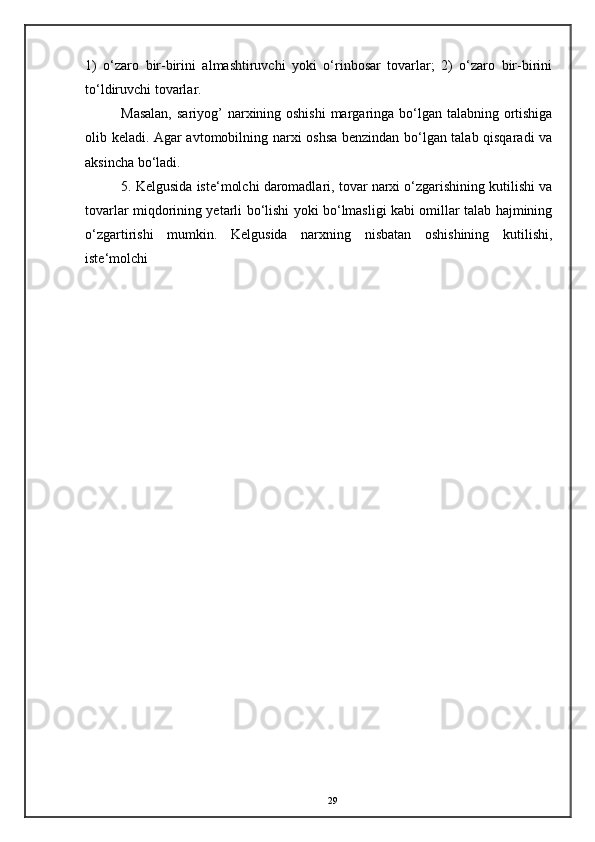 1) o‘zaro bir-birini almashtiruvchi yoki o‘rinbosar tovarlar; 2) o‘zaro bir-birini to‘ldiruvchi tovarlar.

Masalan, sariyog’ narxining oshishi margaringa bo‘lgan talabning ortishiga olib keladi. Agar avtomobilning narxi oshsa benzindan bo‘lgan talab qisqaradi va aksincha bo‘ladi.

5. Kelgusida iste‘molchi daromadlari, tovar narxi o‘zgarishining kutilishi va tovarlar miqdorining yetarli bo‘lishi yoki bo‘lmasligi kabi omillar talab hajmining o‘zgartirishi mumkin. Kelgusida narxning nisbatan oshishining kutilishi, iste‘molchi

Docx.uz Docx.uz Docx.uz Docx.uz Docx.uz Docx.uz Docx.uz Docx.uz Docx.uz Docx.uz Docx.uz Docx.uz

29